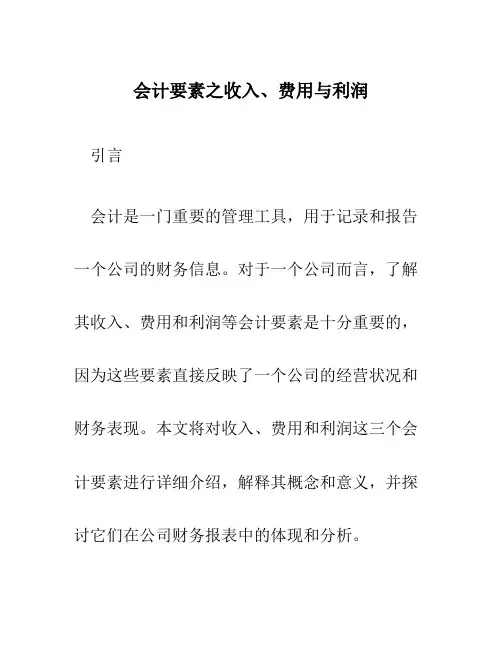 会计要素之收入、费用与利润

引言

会计是一门重要的管理工具，用于记录和报告一个公司的财务信息。对于一个公司而言，了解其收入、费用和利润等会计要素是十分重要的，因为这些要素直接反映了一个公司的经营状况和财务表现。本文将对收入、费用和利润这三个会计要素进行详细介绍，解释其概念和意义，并探讨它们在公司财务报表中的体现和分析。